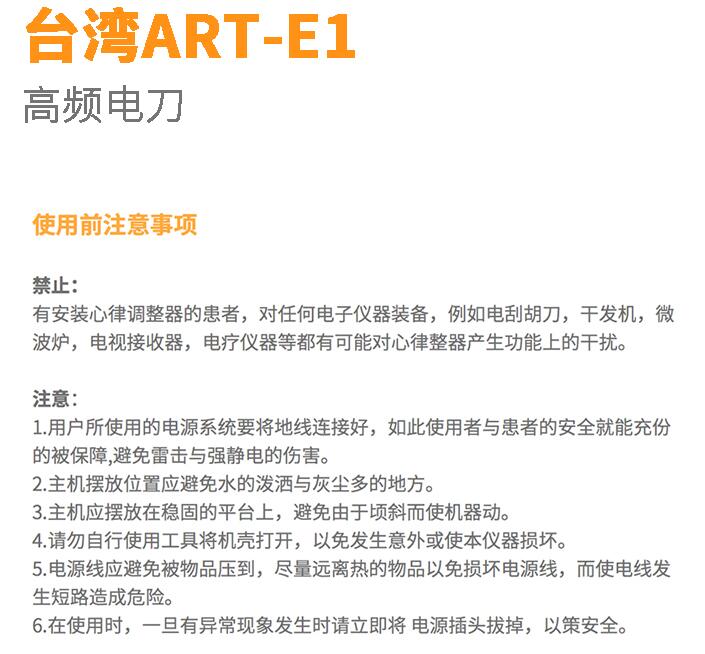 台湾ART-E1
高频电刀

使用前注意事项

禁止：
有安装心律调整器的患者，对任何电子仪器装备，例如电刮胡刀，干发机，微波炉，电视接收器，电疗仪器等都有可能对心律整器产生功能上的干扰。

注意：
1.用户所使用的电源系统要将地线连接好，如此使用者与患者的安全就能充份的被保障,避免雷击与强静电的伤害。
2.主机摆放位置应避免水的泼洒与灰尘多的地方。
3.主机应摆放在稳固的平台上，避免由于顷斜而使机器动。
4.请勿自行使用工具将机壳打开，以免发生意外或使本仪器损坏。
5.电源线应避免被物品压到，尽量远离热的物品以免损坏电源线，而使电线发生短路造成危险。
6.在使用时，一旦有异常现象发生时请立即将 电源插头拔掉，以策安全。